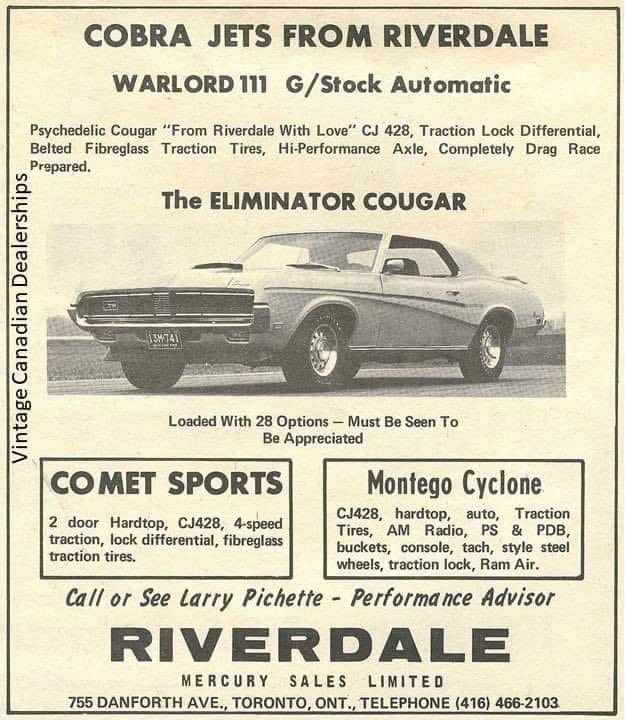 COBRA JETS FROM RIVERDALE

WARLORD 111 G/Stock Automatic

Psychedelic Cougar "From Riverdale With Love" CJ 428, Traction Lock Differential, Belted Fibreglass Traction Tires, Hi-Performance Axle, Completely Drag Race Prepared.

Vintage Canadian Dealerships

The ELIMINATOR COUGAR

Loaded With 28 Options — Must Be Seen To Be Appreciated

COMET SPORTS

2 door Hardtop, CJ428, 4-speed traction, lock differential, fibreglass traction tires.

Montego Cyclone

CJ428, hardtop, auto, Traction Tires, AM Radio, PS & PDB, buckets, console, tach, style steel wheels, traction lock, Ram Air.

Call or See Larry Pichette - Performance Advisor

RIVERDALE

MERCURY SALES LIMITED

755 DANFORTH AVE., TORONTO, ONT., TELEPHONE (416) 466-2103